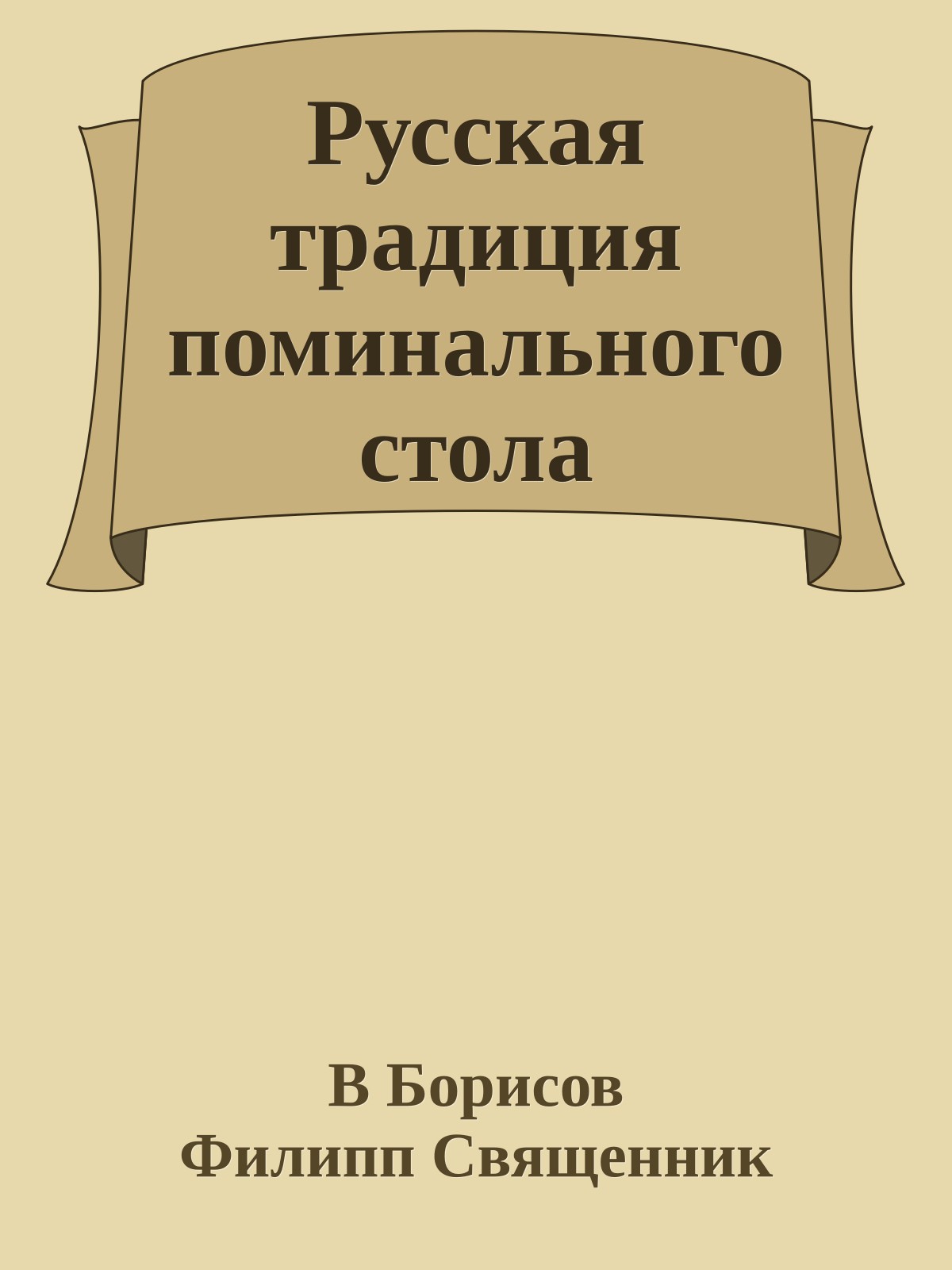 Русская традиция поминального стола

В Борисов
Филипп Священник